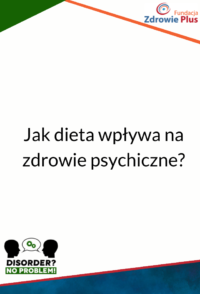 Fundacja
Zdrowie Plus

Jak dieta wpływa na zdrowie psychiczne?

DISORDER?
NO PROBLEM!